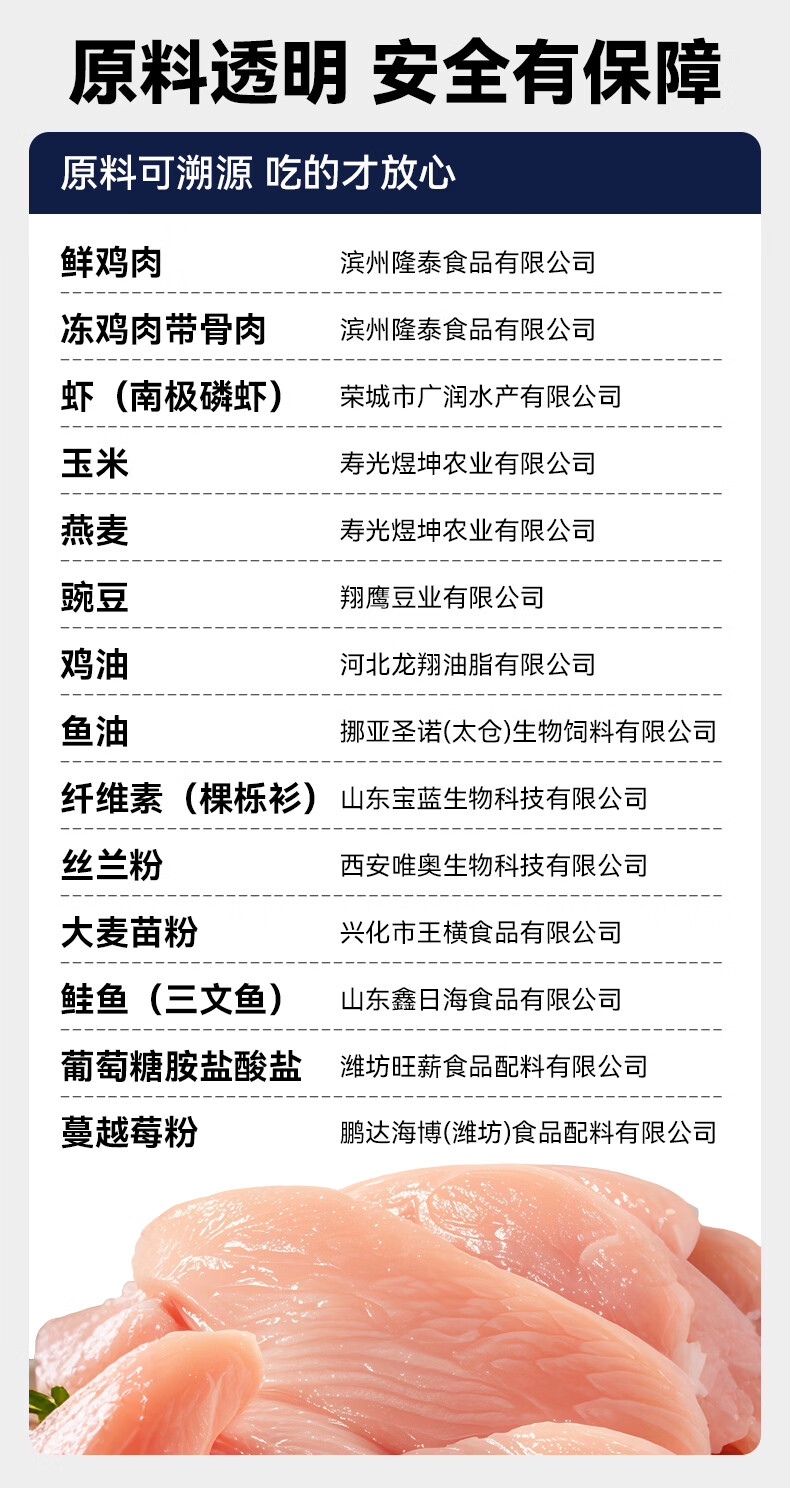 原料透明 安全有保障

原料可溯源 吃的才放心

鲜鸡肉 滨州隆泰食品有限公司

冻鸡肉带骨肉 滨州隆泰食品有限公司

虾（南极磷虾） 荣城市广润水产有限公司

玉米 寿光煜坤农业有限公司

燕麦 寿光煜坤农业有限公司

豌豆 翔鹰豆业有限公司

鸡油 河北龙翔油脂有限公司

鱼油 挪亚圣诺(太仓)生物饲料有限公司

纤维素（棵栎衫） 山东宝蓝生物科技有限公司

丝兰粉 西安唯奥生物科技有限公司

大麦苗粉 兴化市王横食品有限公司

鲑鱼（三文鱼） 山东鑫日海食品有限公司

葡萄糖胺盐酸盐 潍坊旺薪食品配料有限公司

蔓越莓粉 鹏达海博(潍坊)食品配料有限公司